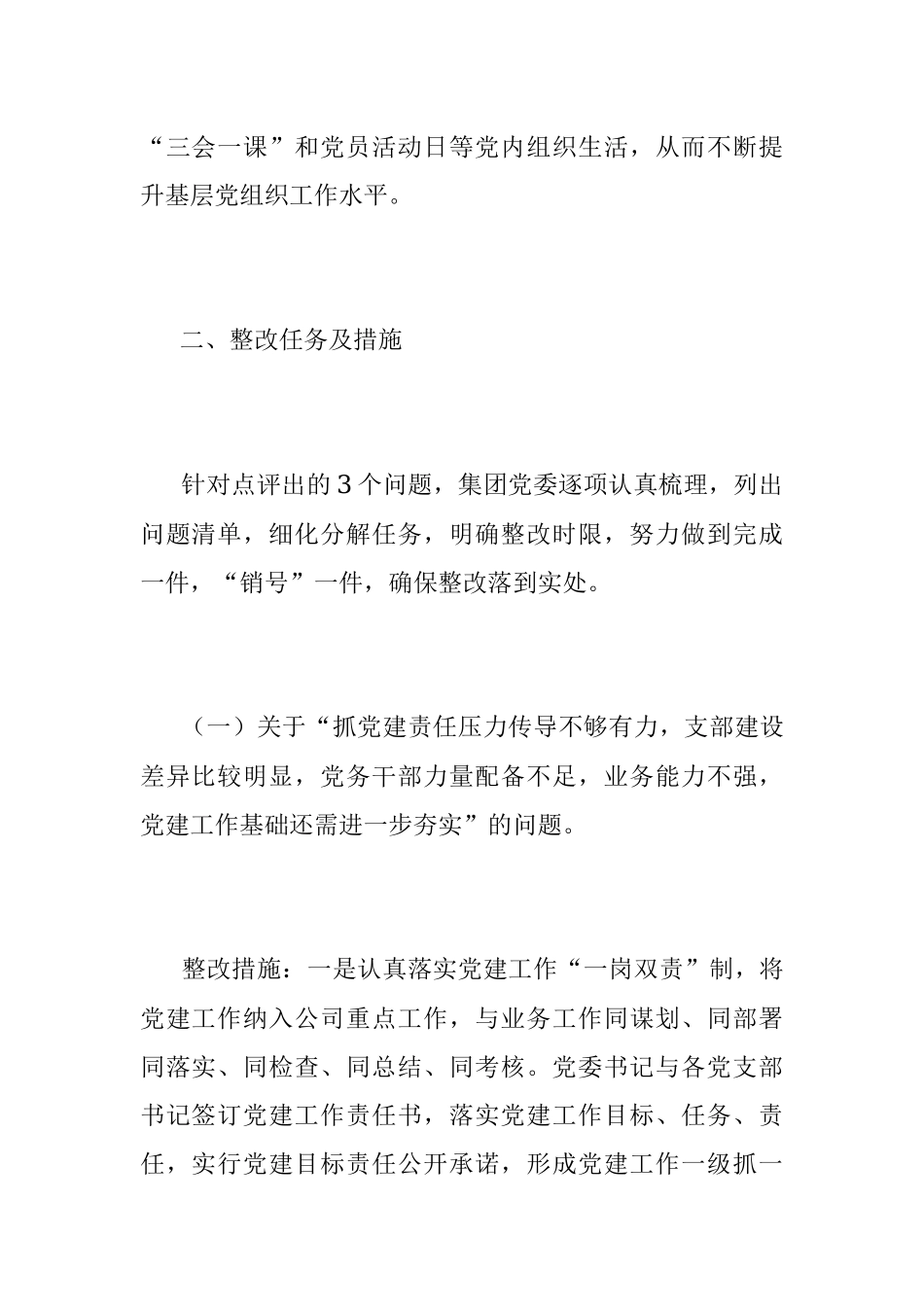 “三会一课”和党员活动日等党内组织生活，从而不断提升基层党组织工作水平。

二、整改任务及措施

针对点评出的３个问题，集团党委逐项认真梳理，列出问题清单，细化分解任务，明确整改时限，努力做到完成一件，“销号”一件，确保整改落到实处。

（一）关于“抓党建责任压力传导不够有力，支部建设差异比较明显，党务干部力量配备不足，业务能力不强，党建工作基础还需进一步夯实”的问题。

整改措施：一是认真落实党建工作“一岗双责”制，将党建工作纳入公司重点工作，与业务工作同谋划、同部署同落实、同检查、同总结、同考核。党委书记与各党支部书记签订党建工作责任书，落实党建工作目标、任务、责任，实行党建目标责任公开承诺，形成党建工作一级抓一